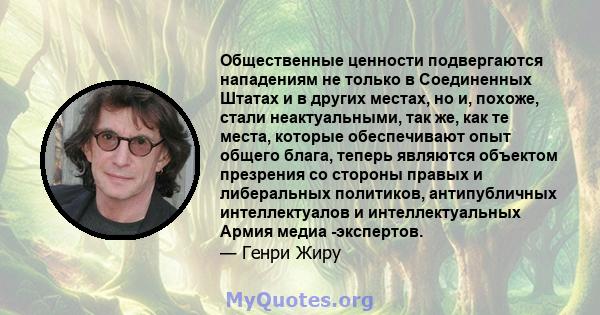 Общественные ценности подвергаются нападениям не только в Соединенных Штатах и в других местах, но и, похоже, стали неактуальными, так же, как те места, которые обеспечивают опыт общего блага, теперь являются объектом презрения со стороны правых и либеральных политиков, антипубличных интеллектуалов и интеллектуальных Армия медиа -экспертов.
— Генри Жиру

MyQuotes.org